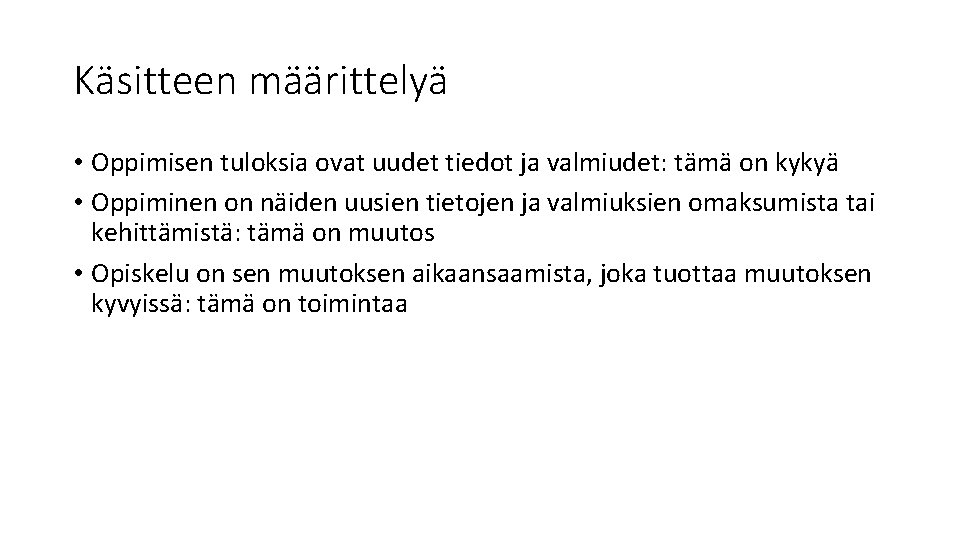 Käsitteen määrittelyä

• Oppimisen tuloksia ovat uudet tiedot ja valmiudet: tämä on kykyä

• Oppiminen on näiden uusien tietojen ja valmiuksien omaksumista tai kehittämistä: tämä on muutos

• Opiskelu on sen muutoksen aikaansaamista, joka tuottaa muutoksen kyvyissä: tämä on toimintaa